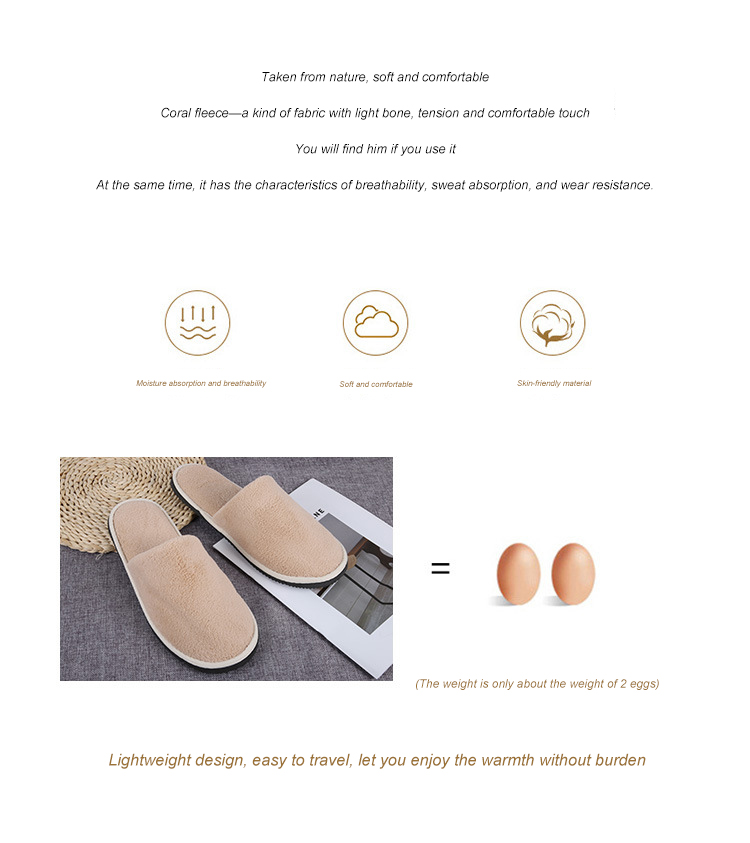 Taken from nature, soft and comfortable

Coral fleece—a kind of fabric with light bone, tension and comfortable touch

You will find him if you use it

At the same time, it has the characteristics of breathability, sweat absorption, and wear resistance.

Moisture absorption and breathability

Soft and comfortable

Skin-friendly material

NE

=

(The weight is only about the weight of 2 eggs)

Lightweight design, easy to travel, let you enjoy the warmth without burden